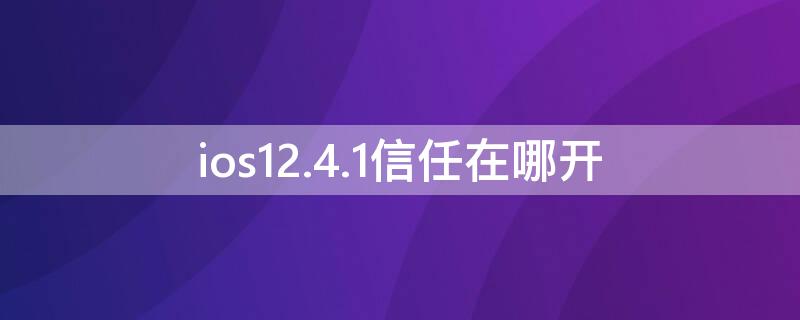 ios12.4.1信任在哪开